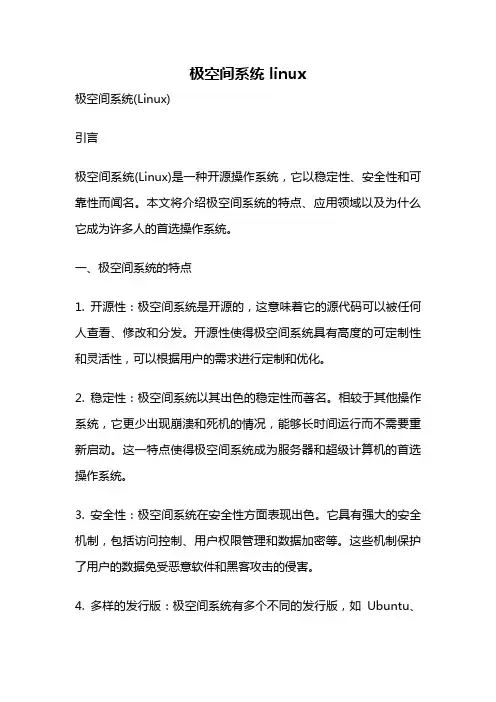 极空间系统 linux

极空间系统(Linux)

引言

极空间系统(Linux)是一种开源操作系统，它以稳定性、安全性和可靠性而闻名。本文将介绍极空间系统的特点、应用领域以及为什么它成为许多人的首选操作系统。

一、极空间系统的特点

1. 开源性：极空间系统是开源的，这意味着它的源代码可以被任何人查看、修改和分发。开源性使得极空间系统具有高度的可定制性和灵活性，可以根据用户的需求进行定制和优化。

2. 稳定性：极空间系统以其出色的稳定性而著名。相较于其他操作系统，它更少出现崩溃和死机的情况，能够长时间运行而不需要重新启动。这一特点使得极空间系统成为服务器和超级计算机的首选操作系统。

3. 安全性：极空间系统在安全性方面表现出色。它具有强大的安全机制，包括访问控制、用户权限管理和数据加密等。这些机制保护了用户的数据免受恶意软件和黑客攻击的侵害。

4. 多样的发行版：极空间系统有多个不同的发行版，如 Ubuntu、